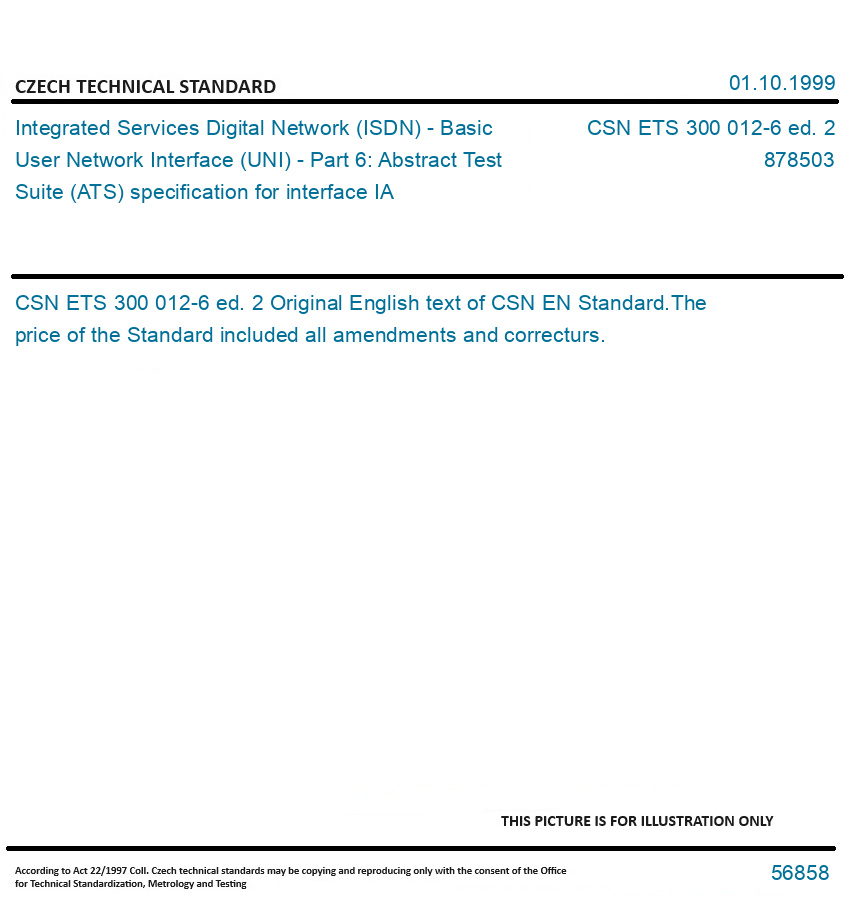 CZECH TECHNICAL STANDARD

01.10.1999

Integrated Services Digital Network (ISDN) - Basic User Network Interface (UNI) - Part 6: Abstract Test Suite (ATS) specification for interface IA

CSN ETS 300 012-6 ed. 2
878503

CSN ETS 300 012-6 ed. 2 Original English text of CSN EN Standard.The price of the Standard included all amendments and correcturs.

THIS PICTURE IS FOR ILLUSTRATION ONLY

According to Act 22/1997 Coll. Czech technical standards may be copying and reproducing only with the consent of the Office for Technical Standardization, Metrology and Testing

56858